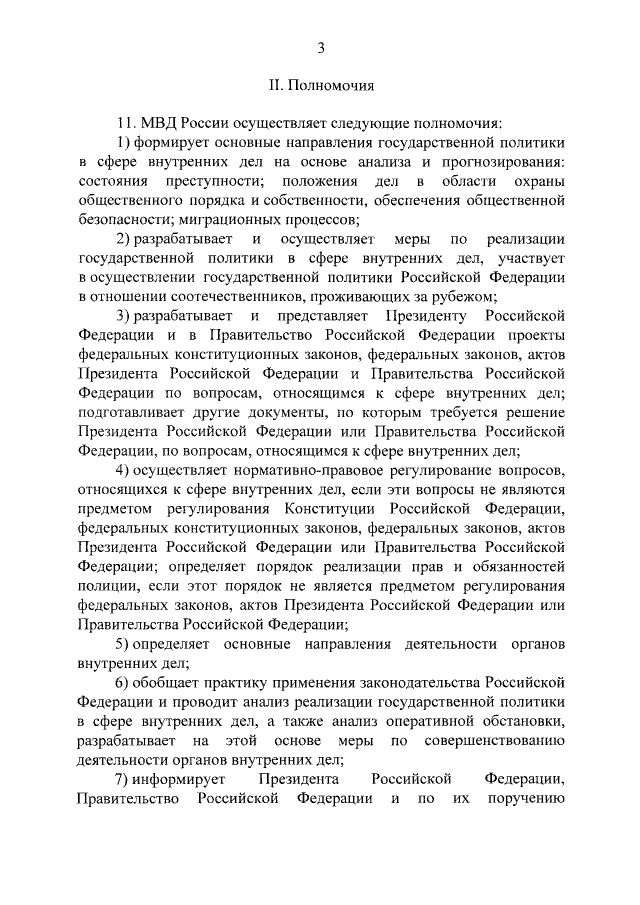 3

II. Полномочия

11. МВД России осуществляет следующие полномочия:

1) формирует основные направления государственной политики в сфере внутренних дел на основе анализа и прогнозирования: состояния преступности; положения дел в области охраны общественного порядка и собственности, обеспечения общественной безопасности; миграционных процессов;

2) разрабатывает и осуществляет меры по реализации государственной политики в сфере внутренних дел, участвует в осуществлении государственной политики Российской Федерации в отношении соотечественников, проживающих за рубежом;

3) разрабатывает и представляет Президенту Российской Федерации и в Правительство Российской Федерации проекты федеральных конституционных законов, федеральных законов, актов Президента Российской Федерации и Правительства Российской Федерации по вопросам, относящимся к сфере внутренних дел; подготавливает другие документы, по которым требуется решение Президента Российской Федерации или Правительства Российской Федерации, по вопросам, относящимся к сфере внутренних дел;

4) осуществляет нормативно-правовое регулирование вопросов, относящихся к сфере внутренних дел, если эти вопросы не являются предметом регулирования Конституции Российской Федерации, федеральных конституционных законов, федеральных законов, актов Президента Российской Федерации или Правительства Российской Федерации; определяет порядок реализации прав и обязанностей полиции, если этот порядок не является предметом регулирования федеральных законов, актов Президента Российской Федерации или Правительства Российской Федерации;

5) определяет основные направления деятельности органов внутренних дел;

6) обобщает практику применения законодательства Российской Федерации и проводит анализ реализации государственной политики в сфере внутренних дел, а также анализ оперативной обстановки, разрабатывает на этой основе меры по совершенствованию деятельности органов внутренних дел;

7) информирует Президента Российской Федерации, Правительство Российской Федерации и по их поручению